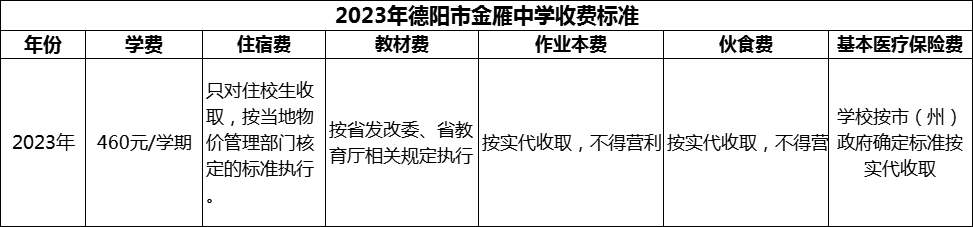 2023年德阳市金雁中学收费标准

| 年份 | 学费 | 住宿费 | 教材费 | 作业本费 | 伙食费 | 基本医疗保险费 |
|---|---|---|---|---|---|---|
| 2023年 | 460元/学期 | 只对住校生收取，按当地物价管理部门核定的标准执行。 | 按省发改委、省教育厅相关规定执行 | 按实代收取，不得营利 | 按实代收取，不得营 | 学校按市（州）政府确定标准按实代收取 |